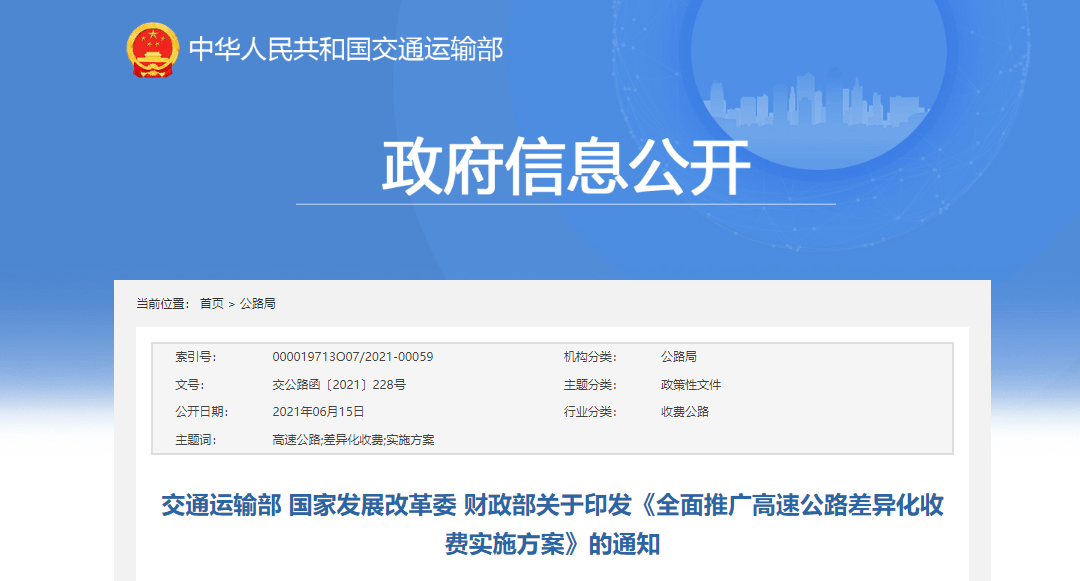 中华人民共和国交通运输部

政府信息公开

当前位置： 首页 > 公路局

| 索引号： | 000019713O07/2021-00059 | 机构分类： | 公路局 |
|---|---|---|---|
| 文号： | 交公路函〔2021〕228号 | 主题分类： | 政策性文件 |
| 公开日期： | 2021年06月15日 | 行业分类： | 收费公路 |
| 主题词： | 高速公路;差异化收费;实施方案 | | |

交通运输部 国家发展改革委 财政部关于印发《全面推广高速公路差异化收费实施方案》的通知